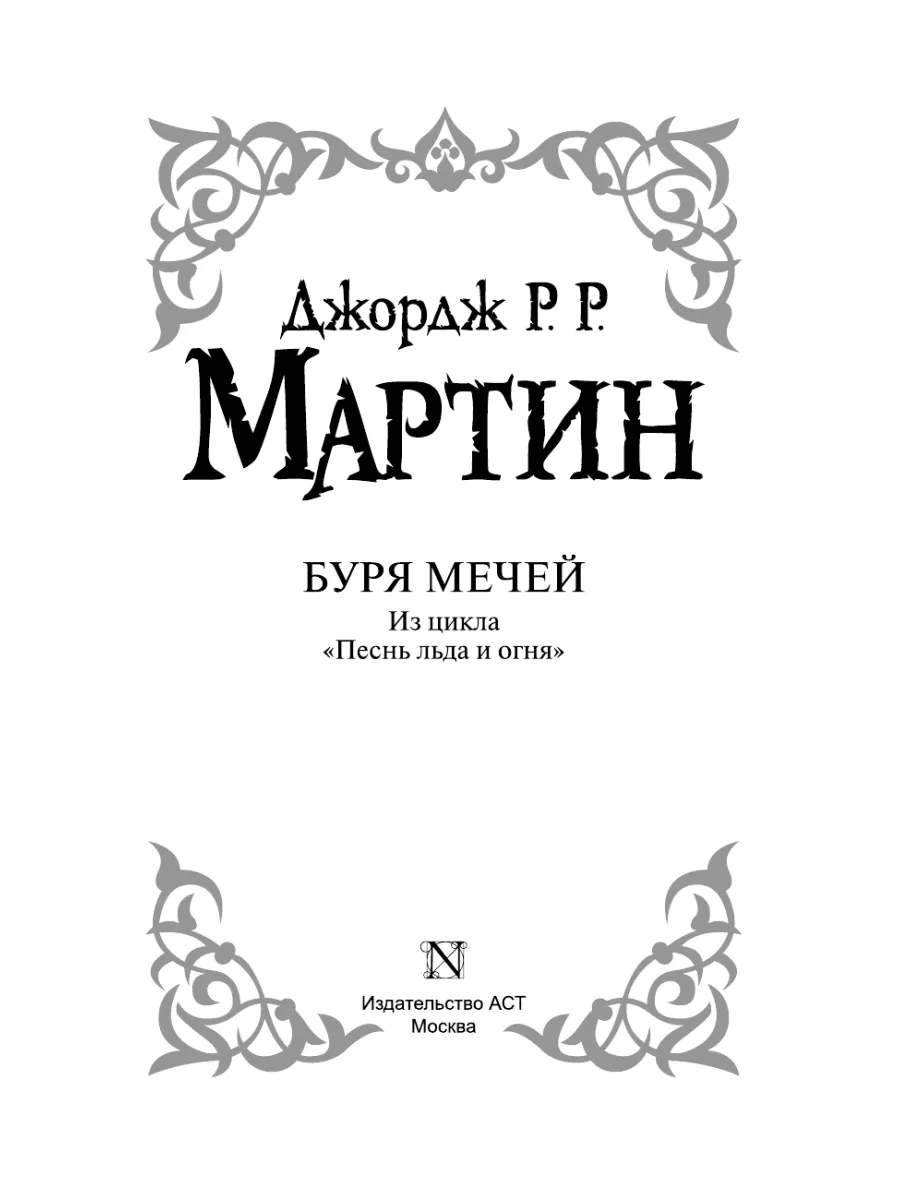 Джордж Р. Р.
МАРТИН

БУРЯ МЕЧЕЙ
Из цикла
«Песнь льда и огня»

N

Издательство АСТ
Москва